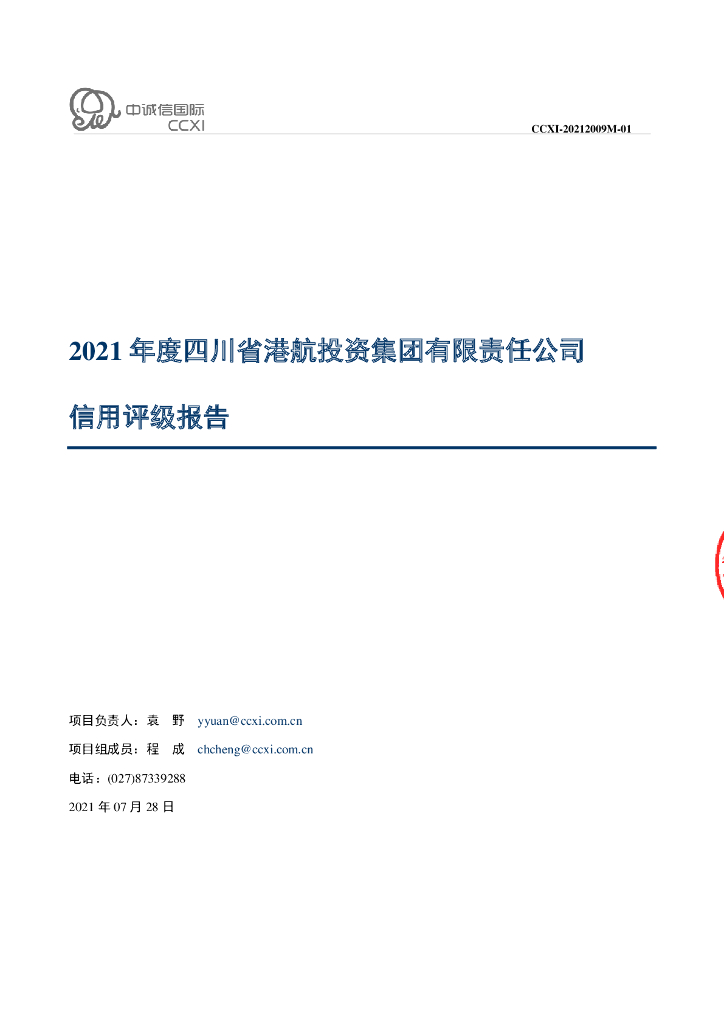 中诚信国际
CCXI

CCXI-20212009M-01

2021 年度四川省港航投资集团有限责任公司

信用评级报告

项目负责人：袁　野　yyuan@ccxi.com.cn

项目组成员：程　成　chcheng@ccxi.com.cn

电话：(027)87339288

2021 年 07 月 28 日